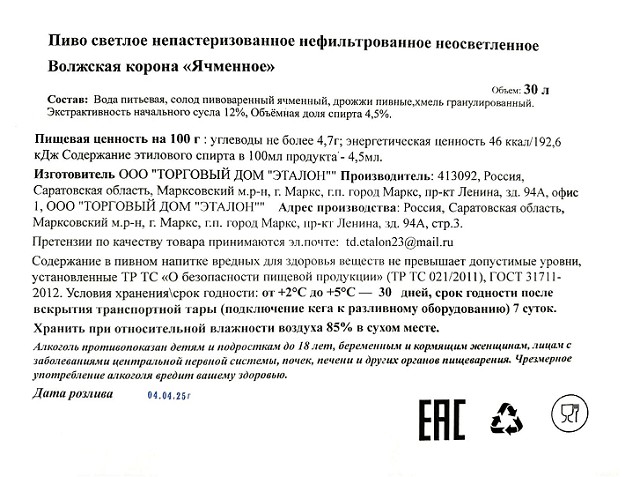 Пиво светлое непастеризованное нефильтрованное неосветленное

Волжская корона «Ячменное»

Объем: 30 л

Состав: Вода питьевая, солод пивоваренный ячменный, дрожжи пивные,хмель гранулированный. Экстрактивность начального сусла 12%, Объёмная доля спирта 4,5%.

Пищевая ценность на 100 г : углеводы не более 4,7г; энергетическая ценность 46 ккал/192,6 кДж Содержание этилового спирта в 100мл продукта - 4,5мл.

Изготовитель ООО "ТОРГОВЫЙ ДОМ "ЭТАЛОН"" Производитель: 413092, Россия, Саратовская область, Марксовский м.р-н, г. Маркс, г.п. город Маркс, пр-кт Ленина, зд. 94А, офис 1, ООО "ТОРГОВЫЙ ДОМ "ЭТАЛОН"" Адрес производства: Россия, Саратовская область, Марксовский м.р-н, г. Маркс, г.п. город Маркс, пр-кт Ленина, зд. 94А, стр.3.

Претензии по качеству товара принимаются эл.почте: td.etalon23@mail.ru

Содержание в пивном напитке вредных для здоровья веществ не превышает допустимые уровни, установленные ТР ТС «О безопасности пищевой продукции» (ТР ТС 021/2011), ГОСТ 31711-2012. Условия хранения\срок годности: от +2°С до +5°С — 30 дней, срок годности после вскрытия транспортной тары (подключение кега к разливному оборудованию) 7 суток.

Хранить при относительной влажности воздуха 85% в сухом месте.

Алкоголь противопоказан детям и подросткам до 18 лет, беременным и кормящим женщинам, лицам с заболеваниями центральной нервной системы, почек, печени и других органов пищеварения. Чрезмерное употребление алкоголя вредит вашему здоровью.

Дата розлива 04.04.25г

EAC